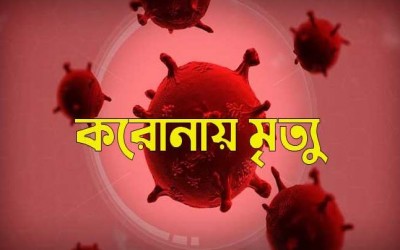 করোনায় মৃত্যু